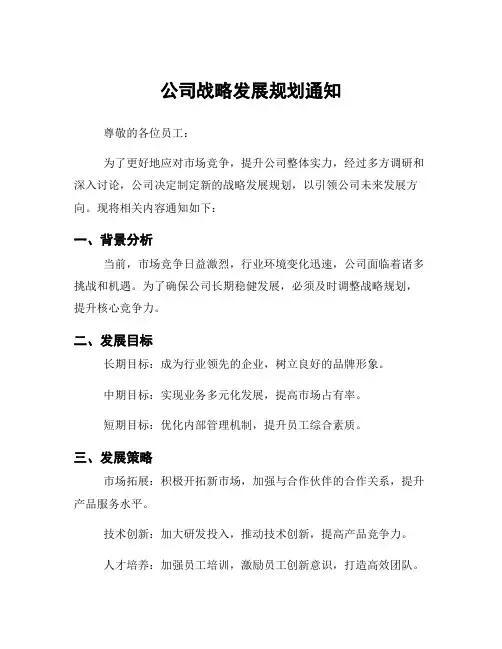 公司战略发展规划通知

尊敬的各位员工：

为了更好地应对市场竞争，提升公司整体实力，经过多方调研和深入讨论，公司决定制定新的战略发展规划，以引领公司未来发展方向。现将相关内容通知如下：

一、背景分析

当前，市场竞争日益激烈，行业环境变化迅速，公司面临着诸多挑战和机遇。为了确保公司长期稳健发展，必须及时调整战略规划，提升核心竞争力。

二、发展目标

长期目标：成为行业领先的企业，树立良好的品牌形象。

中期目标：实现业务多元化发展，提高市场占有率。

短期目标：优化内部管理机制，提升员工综合素质。

三、发展策略

市场拓展：积极开拓新市场，加强与合作伙伴的合作关系，提升产品服务水平。

技术创新：加大研发投入，推动技术创新，提高产品竞争力。

人才培养：加强员工培训，激励员工创新意识，打造高效团队。